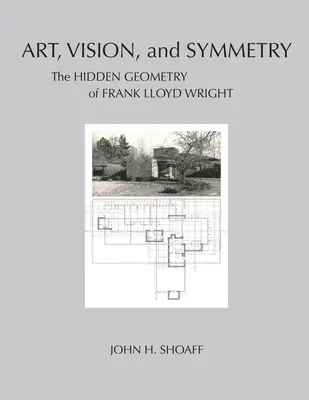 ART, VISION, and SYMMETRY

The HIDDEN GEOMETRY of FRANK LLOYD WRIGHT

JOHN H. SHOAFF